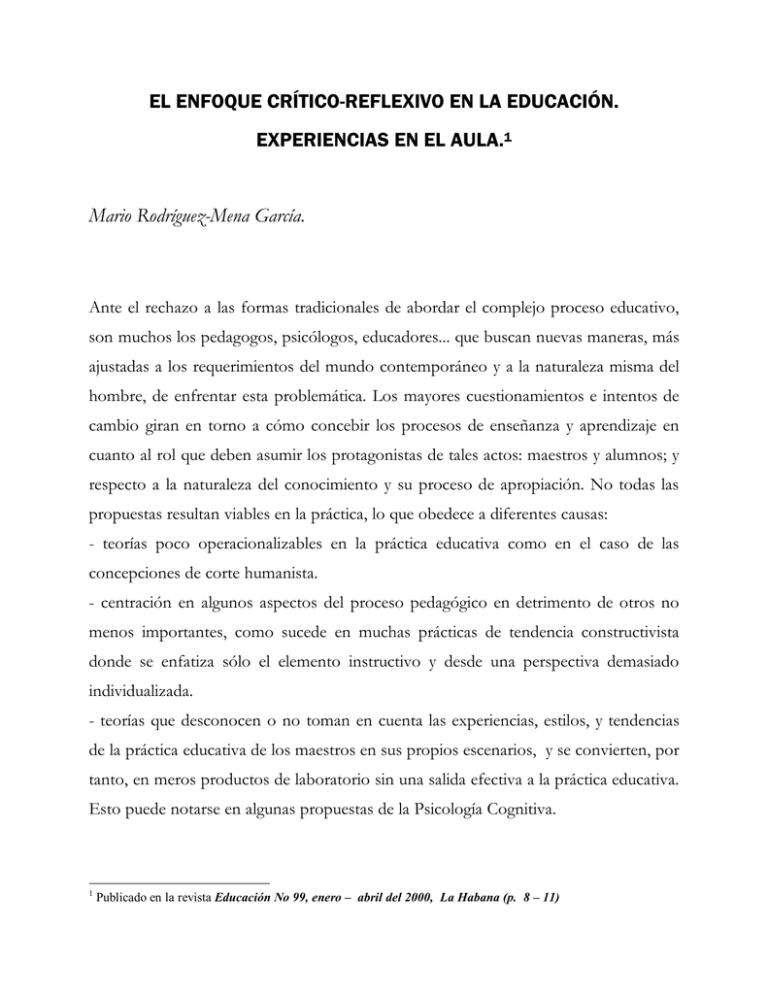 EL ENFOQUE CRÍTICO-REFLEXIVO EN LA EDUCACIÓN.

EXPERIENCIAS EN EL AULA.$^1$

Mario Rodríguez-Mena García.

Ante el rechazo a las formas tradicionales de abordar el complejo proceso educativo, son muchos los pedagogos, psicólogos, educadores... que buscan nuevas maneras, más ajustadas a los requerimientos del mundo contemporáneo y a la naturaleza misma del hombre, de enfrentar esta problemática. Los mayores cuestionamientos e intentos de cambio giran en torno a cómo concebir los procesos de enseñanza y aprendizaje en cuanto al rol que deben asumir los protagonistas de tales actos: maestros y alumnos; y respecto a la naturaleza del conocimiento y su proceso de apropiación. No todas las propuestas resultan viables en la práctica, lo que obedece a diferentes causas:
- teorías poco operacionalizables en la práctica educativa como en el caso de las concepciones de corte humanista.
- centración en algunos aspectos del proceso pedagógico en detrimento de otros no menos importantes, como sucede en muchas prácticas de tendencia constructivista donde se enfatiza sólo el elemento instructivo y desde una perspectiva demasiado individualizada.
- teorías que desconocen o no toman en cuenta las experiencias, estilos, y tendencias de la práctica educativa de los maestros en sus propios escenarios, y se convierten, por tanto, en meros productos de laboratorio sin una salida efectiva a la práctica educativa. Esto puede notarse en algunas propuestas de la Psicología Cognitiva.

$^1$ Publicado en la revista Educación No 99, enero – abril del 2000, La Habana (p. 8 – 11)